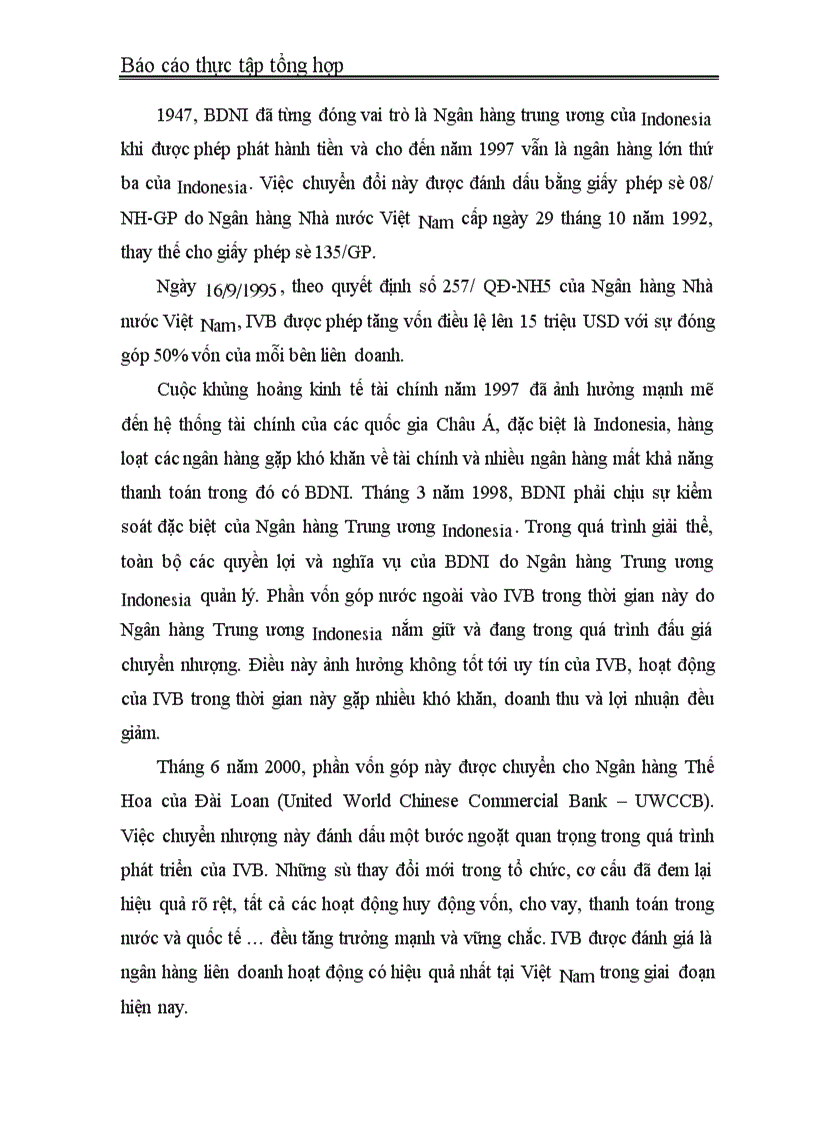 Báo cáo thực tập tổng hợp

1947, BDNI đã từng đóng vai trò là Ngân hàng trung ương của Indonesia khi được phép phát hành tiền và cho đến năm 1997 vẫn là ngân hàng lớn thứ ba của Indonesia. Việc chuyển đổi này được đánh dấu bằng giấy phép sè 08/ NH-GP do Ngân hàng Nhà nước Việt Nam cấp ngày 29 tháng 10 năm 1992, thay thế cho giấy phép sè 135/GP.

Ngày 16/9/1995, theo quyết định số 257/ QĐ-NH5 của Ngân hàng Nhà nước Việt Nam, IVB được phép tăng vốn điều lệ lên 15 triệu USD với sự đóng góp 50% vốn của mỗi bên liên doanh.

Cuộc khủng hoảng kinh tế tài chính năm 1997 đã ảnh hưởng mạnh mẽ đến hệ thống tài chính của các quốc gia Châu Á, đặc biệt là Indonesia, hàng loạt các ngân hàng gặp khó khăn về tài chính và nhiều ngân hàng mất khả năng thanh toán trong đó có BDNI. Tháng 3 năm 1998, BDNI phải chịu sự kiểm soát đặc biệt của Ngân hàng Trung ương Indonesia. Trong quá trình giải thể, toàn bộ các quyền lợi và nghĩa vụ của BDNI do Ngân hàng Trung ương Indonesia quản lý. Phần vốn góp nước ngoài vào IVB trong thời gian này do Ngân hàng Trung ương Indonesia nắm giữ và đang trong quá trình đấu giá chuyển nhượng. Điều này ảnh hưởng không tốt tới uy tín của IVB, hoạt động của IVB trong thời gian này gặp nhiều khó khăn, doanh thu và lợi nhuận đều giảm.

Tháng 6 năm 2000, phần vốn góp này được chuyển cho Ngân hàng Thế Hoa của Đài Loan (United World Chinese Commercial Bank – UWCCB). Việc chuyển nhượng này đánh dấu một bước ngoặt quan trọng trong quá trình phát triển của IVB. Những sù thay đổi mới trong tổ chức, cơ cấu đã đem lại hiệu quả rõ rệt, tất cả các hoạt động huy động vốn, cho vay, thanh toán trong nước và quốc tế … đều tăng trưởng mạnh và vững chắc. IVB được đánh giá là ngân hàng liên doanh hoạt động có hiệu quả nhất tại Việt Nam trong giai đoạn hiện nay.